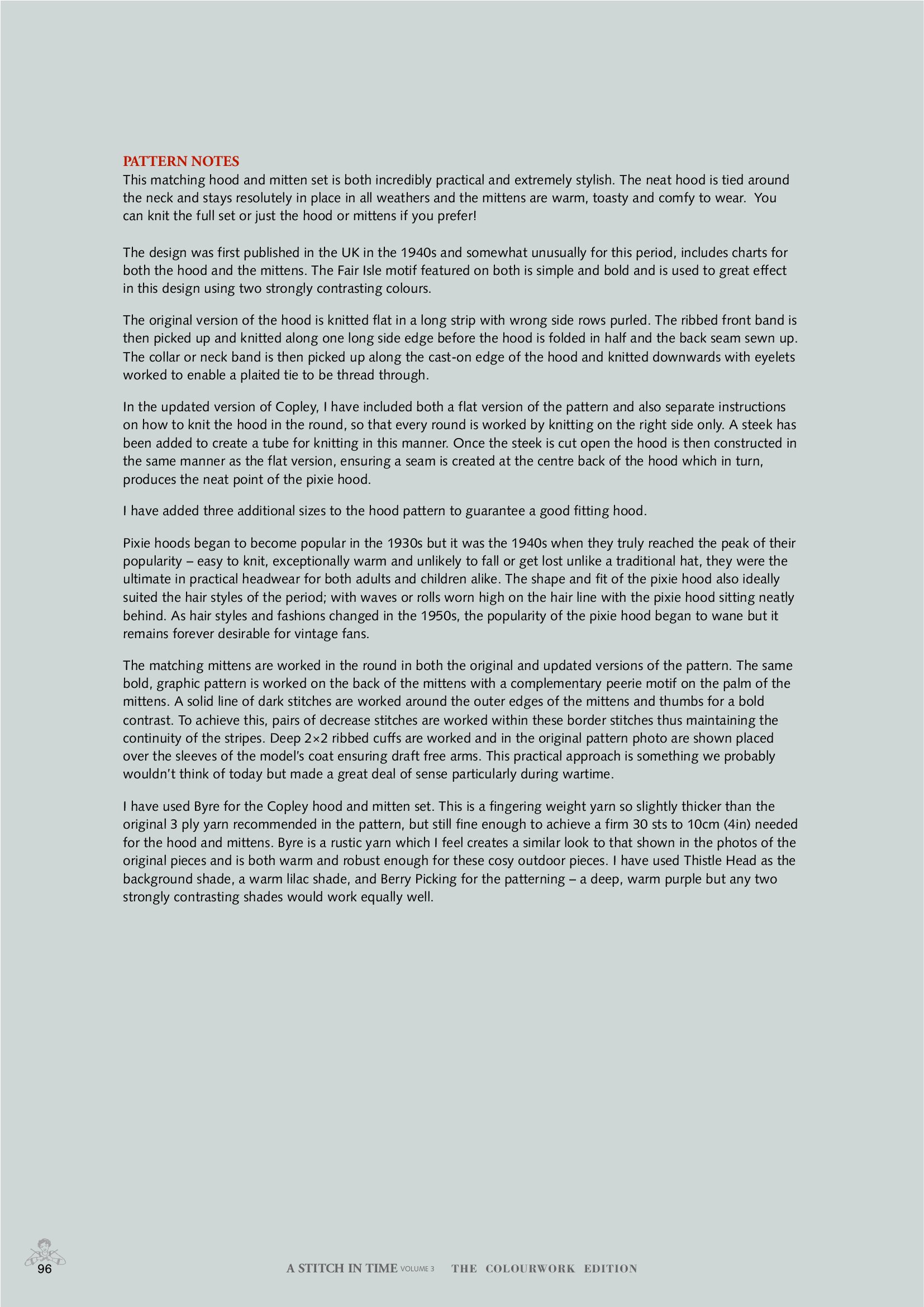 PATTERN NOTES
This matching hood and mitten set is both incredibly practical and extremely stylish. The neat hood is tied around the neck and stays resolutely in place in all weathers and the mittens are warm, toasty and comfy to wear. You can knit the full set or just the hood or mittens if you prefer!

The design was first published in the UK in the 1940s and somewhat unusually for this period, includes charts for both the hood and the mittens. The Fair Isle motif featured on both is simple and bold and is used to great effect in this design using two strongly contrasting colours.

The original version of the hood is knitted flat in a long strip with wrong side rows purled. The ribbed front band is then picked up and knitted along one long side edge before the hood is folded in half and the back seam sewn up. The collar or neck band is then picked up along the cast-on edge of the hood and knitted downwards with eyelets worked to enable a plaited tie to be thread through.

In the updated version of Copley, I have included both a flat version of the pattern and also separate instructions on how to knit the hood in the round, so that every round is worked by knitting on the right side only. A steek has been added to create a tube for knitting in this manner. Once the steek is cut open the hood is then constructed in the same manner as the flat version, ensuring a seam is created at the centre back of the hood which in turn, produces the neat point of the pixie hood.

I have added three additional sizes to the hood pattern to guarantee a good fitting hood.

Pixie hoods began to become popular in the 1930s but it was the 1940s when they truly reached the peak of their popularity – easy to knit, exceptionally warm and unlikely to fall or get lost unlike a traditional hat, they were the ultimate in practical headwear for both adults and children alike. The shape and fit of the pixie hood also ideally suited the hair styles of the period; with waves or rolls worn high on the hair line with the pixie hood sitting neatly behind. As hair styles and fashions changed in the 1950s, the popularity of the pixie hood began to wane but it remains forever desirable for vintage fans.

The matching mittens are worked in the round in both the original and updated versions of the pattern. The same bold, graphic pattern is worked on the back of the mittens with a complementary peerie motif on the palm of the mittens. A solid line of dark stitches are worked around the outer edges of the mittens and thumbs for a bold contrast. To achieve this, pairs of decrease stitches are worked within these border stitches thus maintaining the continuity of the stripes. Deep 2×2 ribbed cuffs are worked and in the original pattern photo are shown placed over the sleeves of the model's coat ensuring draft free arms. This practical approach is something we probably wouldn't think of today but made a great deal of sense particularly during wartime.

I have used Byre for the Copley hood and mitten set. This is a fingering weight yarn so slightly thicker than the original 3 ply yarn recommended in the pattern, but still fine enough to achieve a firm 30 sts to 10cm (4in) needed for the hood and mittens. Byre is a rustic yarn which I feel creates a similar look to that shown in the photos of the original pieces and is both warm and robust enough for these cosy outdoor pieces. I have used Thistle Head as the background shade, a warm lilac shade, and Berry Picking for the patterning – a deep, warm purple but any two strongly contrasting shades would work equally well.

96

A STITCH IN TIME VOLUME 3 THE COLOURWORK EDITION